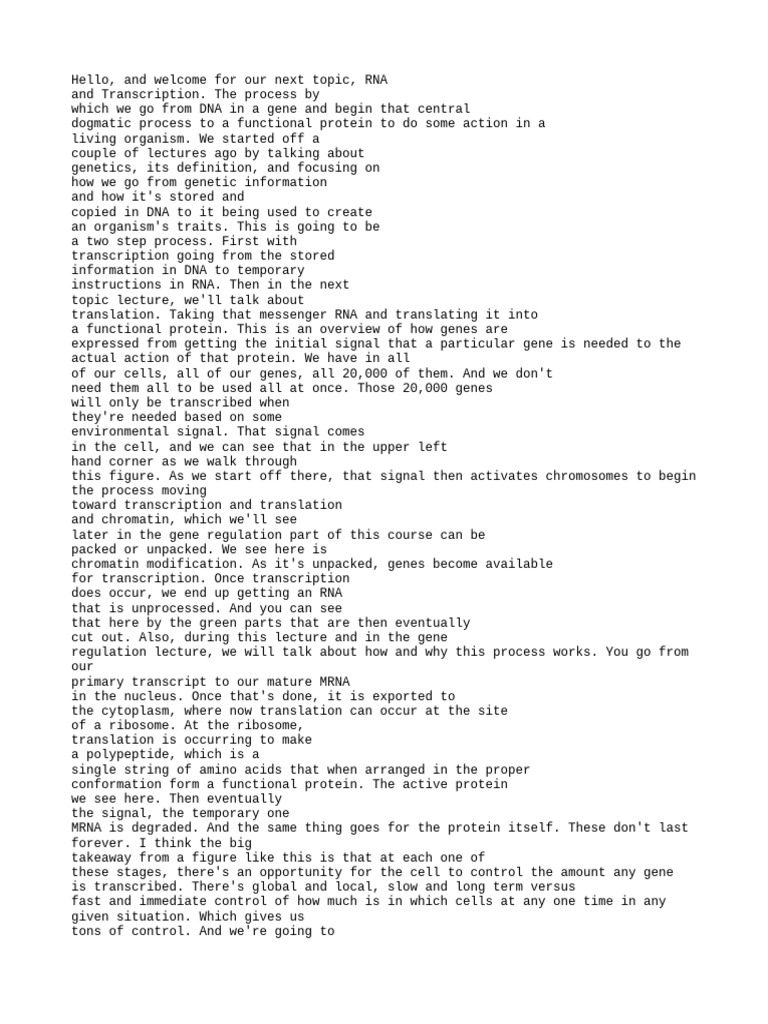 Hello, and welcome for our next topic, RNA and Transcription. The process by which we go from DNA in a gene and begin that central dogmatic process to a functional protein to do some action in a living organism. We started off a couple of lectures ago by talking about genetics, its definition, and focusing on how we go from genetic information and how it's stored and copied in DNA to it being used to create an organism's traits. This is going to be a two step process. First with transcription going from the stored information in DNA to temporary instructions in RNA. Then in the next topic lecture, we'll talk about translation. Taking that messenger RNA and translating it into a functional protein. This is an overview of how genes are expressed from getting the initial signal that a particular gene is needed to the actual action of that protein. We have in all of our cells, all of our genes, all 20,000 of them. And we don't need them all to be used all at once. Those 20,000 genes will only be transcribed when they're needed based on some environmental signal. That signal comes in the cell, and we can see that in the upper left hand corner as we walk through this figure. As we start off there, that signal then activates chromosomes to begin the process moving toward transcription and translation and chromatin, which we'll see later in the gene regulation part of this course can be packed or unpacked. We see here is chromatin modification. As it's unpacked, genes become available for transcription. Once transcription does occur, we end up getting an RNA that is unprocessed. And you can see that here by the green parts that are then eventually cut out. Also, during this lecture and in the gene regulation lecture, we will talk about how and why this process works. You go from our primary transcript to our mature MRNA in the nucleus. Once that's done, it is exported to the cytoplasm, where now translation can occur at the site of a ribosome. At the ribosome, translation is occurring to make a polypeptide, which is a single string of amino acids that when arranged in the proper conformation form a functional protein. The active protein we see here. Then eventually the signal, the temporary one MRNA is degraded. And the same thing goes for the protein itself. These don't last forever. I think the big takeaway from a figure like this is that at each one of these stages, there's an opportunity for the cell to control the amount any gene is transcribed. There's global and local, slow and long term versus fast and immediate control of how much is in which cells at any one time in any given situation. Which gives us tons of control. And we're going to